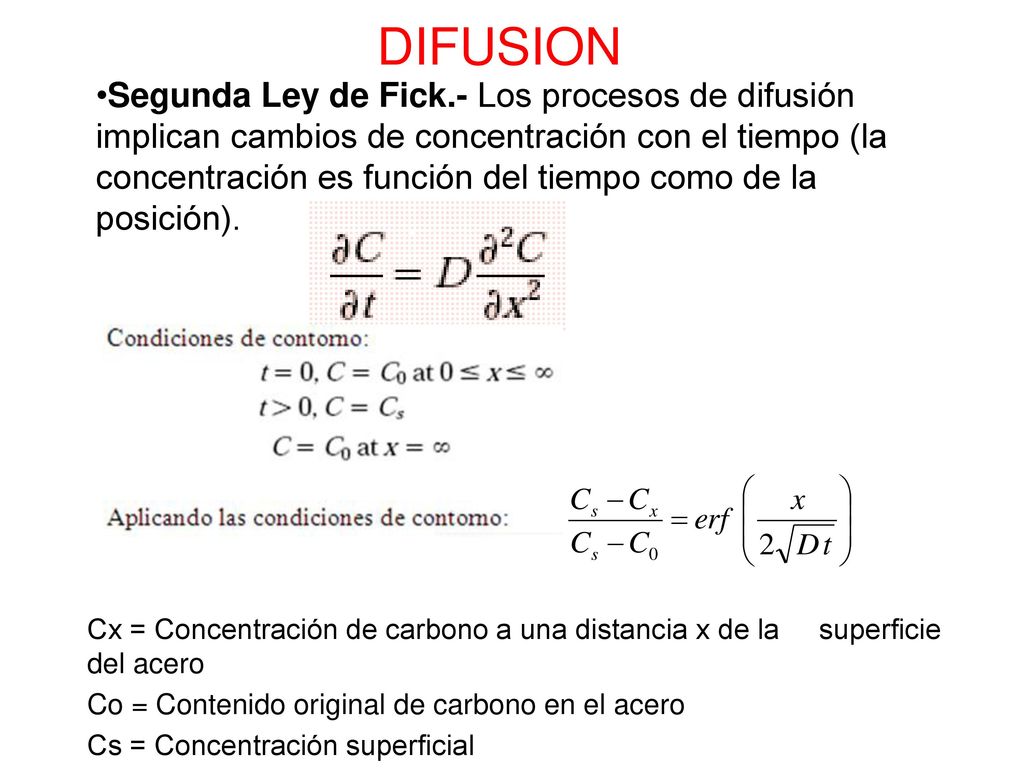 DIFUSION

•Segunda Ley de Fick.- Los procesos de difusión implican cambios de concentración con el tiempo (la concentración es función del tiempo como de la posición).

$\frac{\partial C}{\partial t} = D\frac{\partial^2 C}{\partial x^2}$

Condiciones de contorno:
$t = 0, C = C_0$ at $0 \leq x \leq \infty$
$t > 0, C = C_s$
$C = C_0$ at $x = \infty$

Aplicando las condiciones de contorno: $\frac{C_s - C_x}{C_s - C_0} = erf\left(\frac{x}{2\sqrt{Dt}}\right)$

Cx = Concentración de carbono a una distancia x de la superficie del acero

Co = Contenido original de carbono en el acero

Cs = Concentración superficial